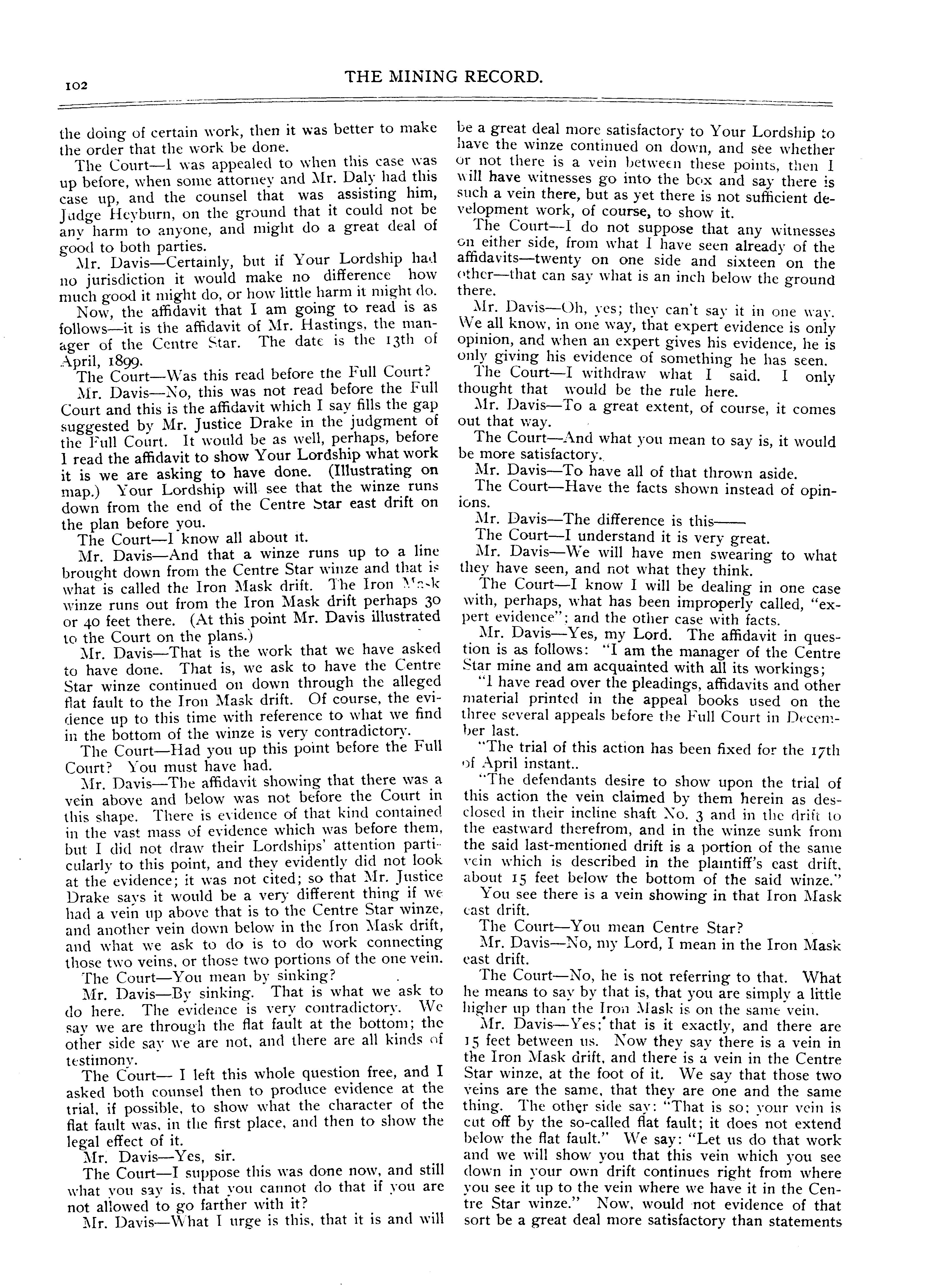 102

THE MINING RECORD.

the doing of certain work, then it was better to make the order that the work be done.

The Court—I was appealed to when this case was up before, when some attorney and Mr. Daly had this case up, and the counsel that was assisting him, Judge Heyburn, on the ground that it could not be any harm to anyone, and might do a great deal of good to both parties.

Mr. Davis—Certainly, but if Your Lordship had no jurisdiction it would make no difference how much good it might do, or how little harm it might do. Now, the affidavit that I am going to read is as follows—it is the affidavit of Mr. Hastings, the manager of the Centre Star. The date is the 13th of April, 1899.

The Court—Was this read before the Full Court?

Mr. Davis—No, this was not read before the Full Court and this is the affidavit which I say fills the gap suggested by Mr. Justice Drake in the judgment of the Full Court. It would be as well, perhaps, before I read the affidavit to show Your Lordship what work it is we are asking to have done. (Illustrating on map.) Your Lordship will see that the winze runs down from the end of the Centre Star east drift on the plan before you.

The Court—I know all about it.

Mr. Davis—And that a winze runs up to a line brought down from the Centre Star winze and that is what is called the Iron Mask drift. The Iron Mask winze runs out from the Iron Mask drift perhaps 30 or 40 feet there. (At this point Mr. Davis illustrated to the Court on the plans.)

Mr. Davis—That is the work that we have asked to have done. That is, we ask to have the Centre Star winze continued on down through the alleged flat fault to the Iron Mask drift. Of course, the evidence up to this time with reference to what we find in the bottom of the winze is very contradictory.

The Court—Had you up this point before the Full Court? You must have had.

Mr. Davis—The affidavit showing that there was a vein above and below was not before the Court in this shape. There is evidence of that kind contained in the vast mass of evidence which was before them, but I did not draw their Lordships' attention particularly to this point, and they evidently did not look at the evidence; it was not cited; so that Mr. Justice Drake says it would be a very different thing if we had a vein up above that is to the Centre Star winze, and another vein down below in the Iron Mask drift, and what we ask to do is to do work connecting those two veins, or those two portions of the one vein.

The Court—You mean by sinking?

Mr. Davis—By sinking. That is what we ask to do here. The evidence is very contradictory. We say we are through the flat fault at the bottom; the other side say we are not, and there are all kinds of testimony.

The Court— I left this whole question free, and I asked both counsel then to produce evidence at the trial, if possible, to show what the character of the flat fault was, in the first place, and then to show the legal effect of it.

Mr. Davis—Yes, sir.

The Court—I suppose this was done now, and still what you say is, that you cannot do that if you are not allowed to go farther with it?

Mr. Davis—What I urge is this, that it is and will be a great deal more satisfactory to Your Lordship to have the winze continued on down, and see whether or not there is a vein between these points, then I will have witnesses go into the box and say there is such a vein there, but as yet there is not sufficient development work, of course, to show it.

The Court—I do not suppose that any witnesses on either side, from what I have seen already of the affidavits—twenty on one side and sixteen on the other—that can say what is an inch below the ground there.

Mr. Davis—Oh, yes; they can't say it in one way. We all know, in one way, that expert evidence is only opinion, and when an expert gives his evidence, he is only giving his evidence of something he has seen.

The Court—I withdraw what I said. I only thought that would be the rule here.

Mr. Davis—To a great extent, of course, it comes out that way.

The Court—And what you mean to say is, it would be more satisfactory.

Mr. Davis—To have all of that thrown aside.

The Court—Have the facts shown instead of opinions.

Mr. Davis—The difference is this——

The Court—I understand it is very great.

Mr. Davis—We will have men swearing to what they have seen, and not what they think.

The Court—I know I will be dealing in one case with, perhaps, what has been improperly called, "expert evidence"; and the other case with facts.

Mr. Davis—Yes, my Lord. The affidavit in question is as follows: "I am the manager of the Centre Star mine and am acquainted with all its workings;

"I have read over the pleadings, affidavits and other material printed in the appeal books used on the three several appeals before the Full Court in December last.

"The trial of this action has been fixed for the 17th of April instant..

"The defendants desire to show upon the trial of this action the vein claimed by them herein as desclosed in their incline shaft No. 3 and in the drift to the eastward therefrom, and in the winze sunk from the said last-mentioned drift is a portion of the same vein which is described in the plaintiff's east drift, about 15 feet below the bottom of the said winze."

You see there is a vein showing in that Iron Mask east drift.

The Court—You mean Centre Star?

Mr. Davis—No, my Lord, I mean in the Iron Mask east drift.

The Court—No, he is not referring to that. What he means to say by that is, that you are simply a little higher up than the Iron Mask is on the same vein.

Mr. Davis—Yes; that is it exactly, and there are 15 feet between us. Now they say there is a vein in the Iron Mask drift, and there is a vein in the Centre Star winze, at the foot of it. We say that those two veins are the same, that they are one and the same thing. The other side say: "That is so; your vein is cut off by the so-called flat fault; it does not extend below the flat fault." We say: "Let us do that work and we will show you that this vein which you see down in your own drift continues right from where you see it up to the vein where we have it in the Centre Star winze." Now, would not evidence of that sort be a great deal more satisfactory than statements